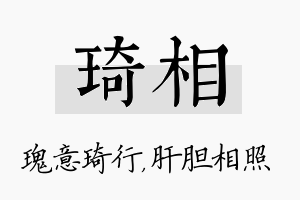 琦相

瑰意琦行,肝胆相照